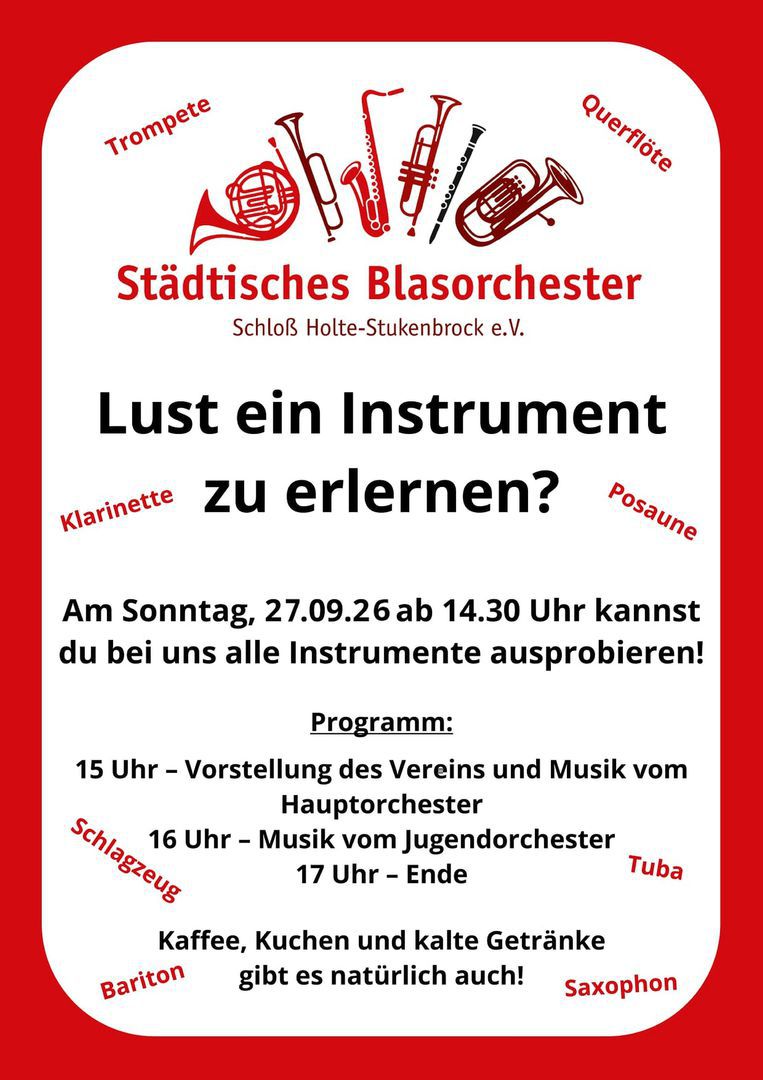 Trompete

Querflöte

Städtisches Blasorchester
Schloß Holte-Stukenbrock e.V.

Lust ein Instrument zu erlernen?

Klarinette

Posaune

Am Sonntag, 27.09.26 ab 14.30 Uhr kannst du bei uns alle Instrumente ausprobieren!

Programm:

15 Uhr – Vorstellung des Vereins und Musik vom Hauptorchester
16 Uhr – Musik vom Jugendorchester
17 Uhr – Ende

Schlagzeug

Tuba

Kaffee, Kuchen und kalte Getränke gibt es natürlich auch!

Bariton

Saxophon